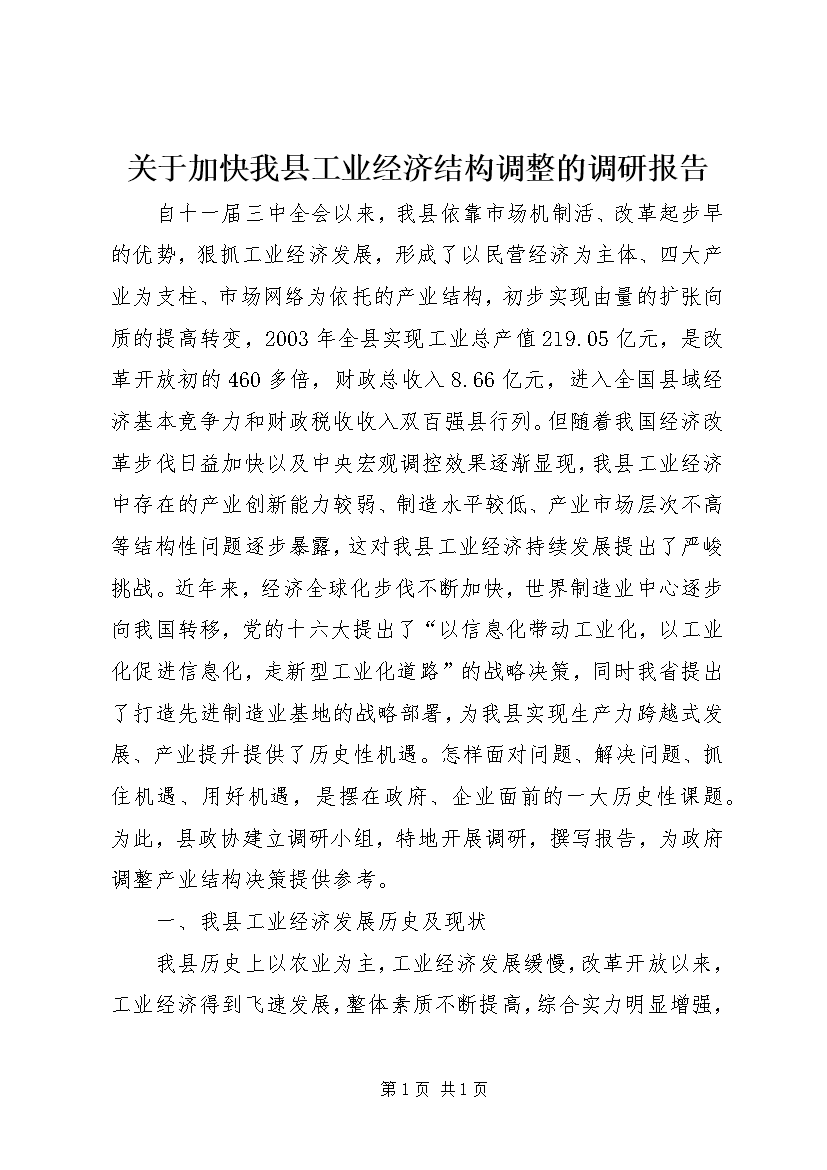 关于加快我县工业经济结构调整的调研报告

自十一届三中全会以来，我县依靠市场机制活、改革起步早的优势，狠抓工业经济发展，形成了以民营经济为主体、四大产业为支柱、市场网络为依托的产业结构，初步实现由量的扩张向质的提高转变，2003年全县实现工业总产值219.05亿元，是改革开放初的460多倍，财政总收入8.66亿元，进入全国县域经济基本竞争力和财政税收收入双百强县行列。但随着我国经济改革步伐日益加快以及中央宏观调控效果逐渐显现，我县工业经济中存在的产业创新能力较弱、制造水平较低、产业市场层次不高等结构性问题逐步暴露，这对我县工业经济持续发展提出了严峻挑战。近年来，经济全球化步伐不断加快，世界制造业中心逐步向我国转移，党的十六大提出了“以信息化带动工业化，以工业化促进信息化，走新型工业化道路”的战略决策，同时我省提出了打造先进制造业基地的战略部署，为我县实现生产力跨越式发展、产业提升提供了历史性机遇。怎样面对问题、解决问题、抓住机遇、用好机遇，是摆在政府、企业面前的一大历史性课题。为此，县政协建立调研小组，特地开展调研，撰写报告，为政府调整产业结构决策提供参考。

一、我县工业经济发展历史及现状

我县历史上以农业为主，工业经济发展缓慢，改革开放以来，工业经济得到飞速发展，整体素质不断提高，综合实力明显增强，

第1页 共1页